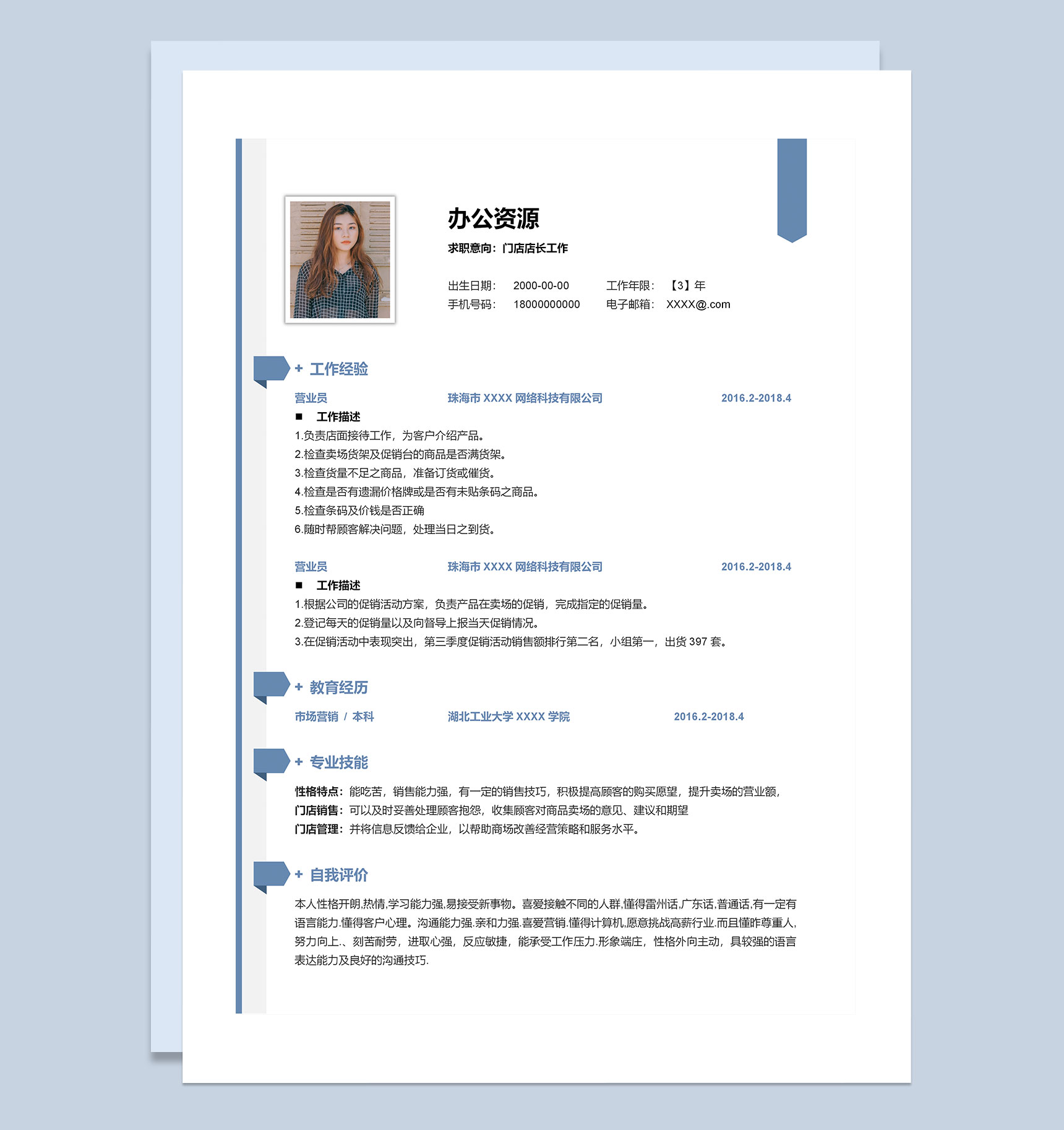 办公资源

求职意向：门店店长工作

出生日期： 2000-00-00 工作年限： 【3】年
手机号码： 18000000000 电子邮箱： XXXX@.com

+ 工作经验

营业员 珠海市 XXXX 网络科技有限公司 2016.2-2018.4

■ 工作描述

1.负责店面接待工作，为客户介绍产品。
2.检查卖场货架及促销台的商品是否满货架。
3.检查货量不足之商品，准备订货或催货。
4.检查是否有遗漏价格牌或是否有未贴条码之商品。
5.检查条码及价钱是否正确
6.随时帮顾客解决问题，处理当日之到货。

营业员 珠海市 XXXX 网络科技有限公司 2016.2-2018.4

■ 工作描述

1.根据公司的促销活动方案，负责产品在卖场的促销，完成指定的促销量。
2.登记每天的促销量以及向督导上报当天促销情况。
3.在促销活动中表现突出，第三季度促销活动销售额排行第二名，小组第一，出货 397 套。

+ 教育经历

市场营销 / 本科 湖北工业大学 XXXX 学院 2016.2-2018.4

+ 专业技能

性格特点：能吃苦，销售能力强，有一定的销售技巧，积极提高顾客的购买愿望，提升卖场的营业额，
门店销售：可以及时妥善处理顾客抱怨，收集顾客对商品卖场的意见、建议和期望
门店管理：并将信息反馈给企业，以帮助商场改善经营策略和服务水平。

+ 自我评价

本人性格开朗,热情,学习能力强,易接受新事物。喜爱接触不同的人群,懂得雷州话,广东话,普通话,有一定有语言能力.懂得客户心理。沟通能力强.亲和力强.喜爱营销.懂得计算机,愿意挑战高薪行业.而且懂昨尊重人,努力向上.、刻苦耐劳，进取心强，反应敏捷，能承受工作压力.形象端庄，性格外向主动，具较强的语言表达能力及良好的沟通技巧.